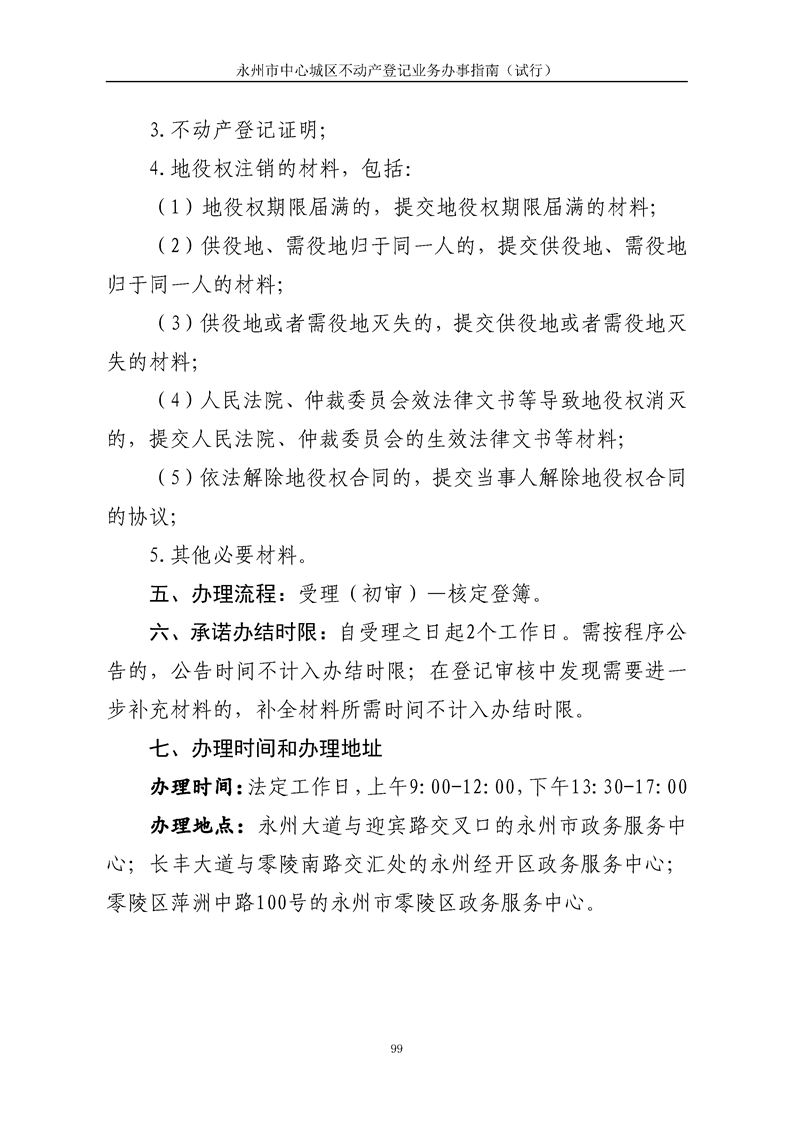 永州市中心城区不动产登记业务办事指南（试行）

3.不动产登记证明；

4.地役权注销的材料，包括：

（1）地役权期限届满的，提交地役权期限届满的材料；

（2）供役地、需役地归于同一人的，提交供役地、需役地归于同一人的材料；

（3）供役地或者需役地灭失的，提交供役地或者需役地灭失的材料；

（4）人民法院、仲裁委员会效法律文书等导致地役权消灭的，提交人民法院、仲裁委员会的生效法律文书等材料；

（5）依法解除地役权合同的，提交当事人解除地役权合同的协议；

5.其他必要材料。

五、办理流程：受理（初审）—核定登簿。

六、承诺办结时限：自受理之日起2个工作日。需按程序公告的，公告时间不计入办结时限；在登记审核中发现需要进一步补充材料的，补全材料所需时间不计入办结时限。

七、办理时间和办理地址

办理时间：法定工作日，上午9:00-12:00，下午13:30-17:00

办理地点：永州大道与迎宾路交叉口的永州市政务服务中心；长丰大道与零陵南路交汇处的永州经开区政务服务中心；零陵区萍洲中路100号的永州市零陵区政务服务中心。

99